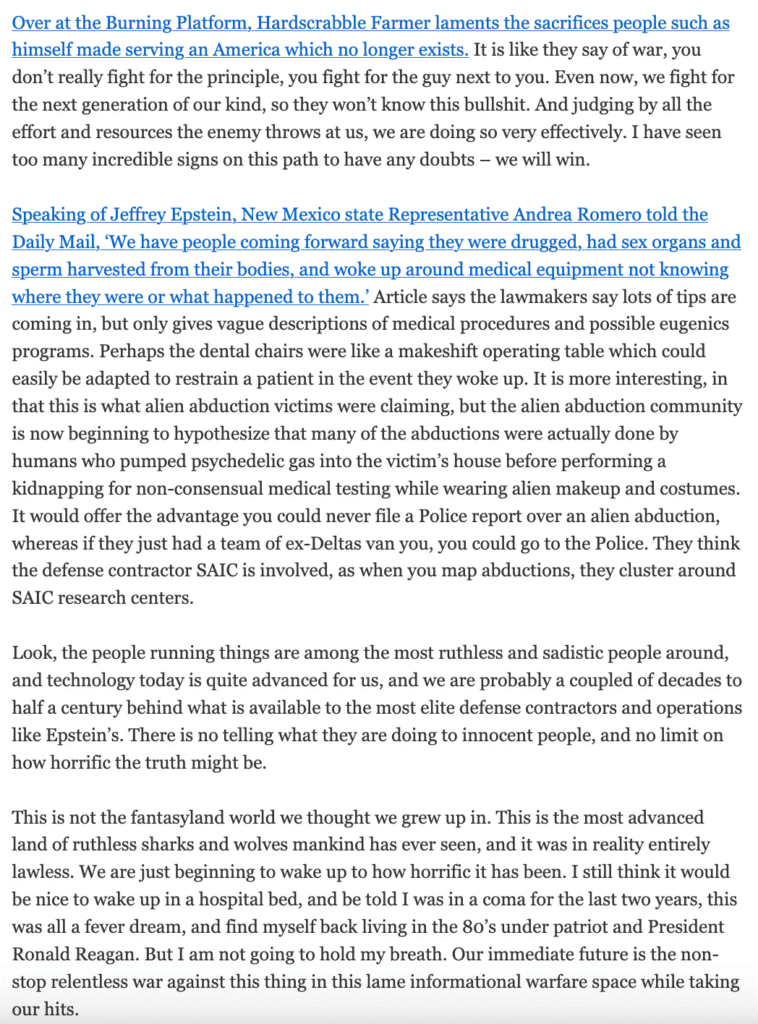 Over at the Burning Platform, Hardscrabble Farmer laments the sacrifices people such as himself made serving an America which no longer exists. It is like they say of war, you don't really fight for the principle, you fight for the guy next to you. Even now, we fight for the next generation of our kind, so they won't know this bullshit. And judging by all the effort and resources the enemy throws at us, we are doing so very effectively. I have seen too many incredible signs on this path to have any doubts – we will win.

Speaking of Jeffrey Epstein, New Mexico state Representative Andrea Romero told the Daily Mail, 'We have people coming forward saying they were drugged, had sex organs and sperm harvested from their bodies, and woke up around medical equipment not knowing where they were or what happened to them.' Article says the lawmakers say lots of tips are coming in, but only gives vague descriptions of medical procedures and possible eugenics programs. Perhaps the dental chairs were like a makeshift operating table which could easily be adapted to restrain a patient in the event they woke up. It is more interesting, in that this is what alien abduction victims were claiming, but the alien abduction community is now beginning to hypothesize that many of the abductions were actually done by humans who pumped psychedelic gas into the victim's house before performing a kidnapping for non-consensual medical testing while wearing alien makeup and costumes. It would offer the advantage you could never file a Police report over an alien abduction, whereas if they just had a team of ex-Deltas van you, you could go to the Police. They think the defense contractor SAIC is involved, as when you map abductions, they cluster around SAIC research centers.

Look, the people running things are among the most ruthless and sadistic people around, and technology today is quite advanced for us, and we are probably a coupled of decades to half a century behind what is available to the most elite defense contractors and operations like Epstein's. There is no telling what they are doing to innocent people, and no limit on how horrific the truth might be.

This is not the fantasyland world we thought we grew up in. This is the most advanced land of ruthless sharks and wolves mankind has ever seen, and it was in reality entirely lawless. We are just beginning to wake up to how horrific it has been. I still think it would be nice to wake up in a hospital bed, and be told I was in a coma for the last two years, this was all a fever dream, and find myself back living in the 80's under patriot and President Ronald Reagan. But I am not going to hold my breath. Our immediate future is the non-stop relentless war against this thing in this lame informational warfare space while taking our hits.